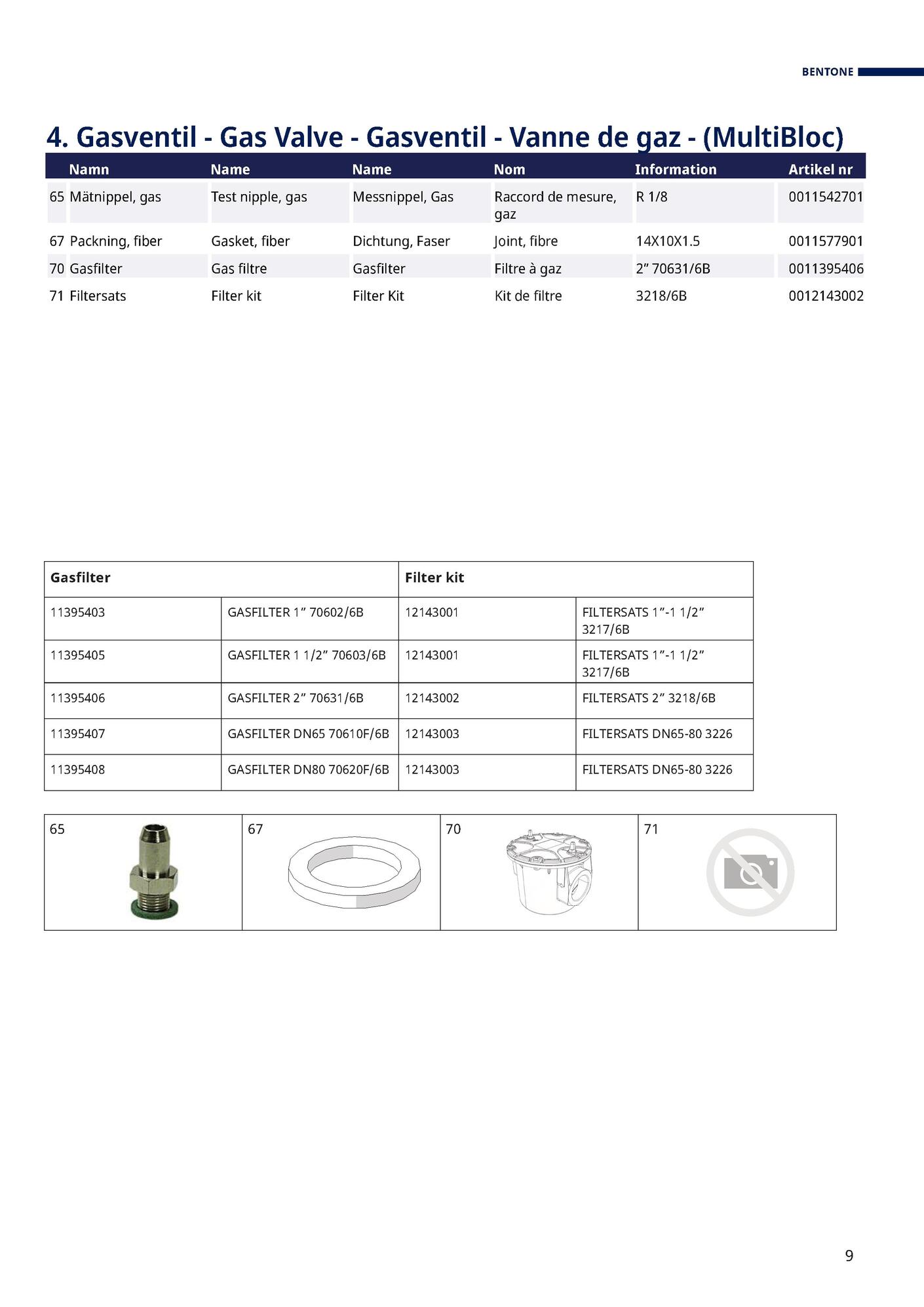 BENTONE

4. Gasventil - Gas Valve - Gasventil - Vanne de gaz - (MultiBloc)

| | Namn | Name | Name | Nom | Information | Artikel nr |
|---|---|---|---|---|---|---|
| 65 | Mätnippel, gas | Test nipple, gas | Messnippel, Gas | Raccord de mesure, gaz | R 1/8 | 0011542701 |
| 67 | Packning, fiber | Gasket, fiber | Dichtung, Faser | Joint, fibre | 14X10X1.5 | 0011577901 |
| 70 | Gasfilter | Gas filtre | Gasfilter | Filtre à gaz | 2” 70631/6B | 0011395406 |
| 71 | Filtersats | Filter kit | Filter Kit | Kit de filtre | 3218/6B | 0012143002 |

| Gasfilter | | Filter kit | |
|---|---|---|---|
| 11395403 | GASFILTER 1” 70602/6B | 12143001 | FILTERSATS 1”-1 1/2” 3217/6B |
| 11395405 | GASFILTER 1 1/2” 70603/6B | 12143001 | FILTERSATS 1”-1 1/2” 3217/6B |
| 11395406 | GASFILTER 2” 70631/6B | 12143002 | FILTERSATS 2” 3218/6B |
| 11395407 | GASFILTER DN65 70610F/6B | 12143003 | FILTERSATS DN65-80 3226 |
| 11395408 | GASFILTER DN80 70620F/6B | 12143003 | FILTERSATS DN65-80 3226 |

| 65 | 67 | 70 | 71 |
|---|---|---|---|

9